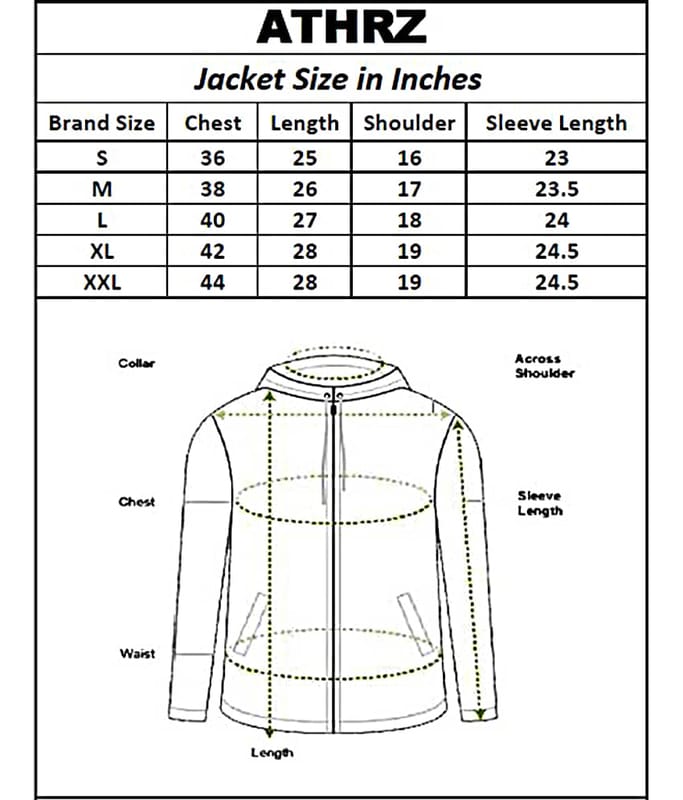 ATHRZ

Jacket Size in Inches

| Brand Size | Chest | Length | Shoulder | Sleeve Length |
|---|---|---|---|---|
| S | 36 | 25 | 16 | 23 |
| M | 38 | 26 | 17 | 23.5 |
| L | 40 | 27 | 18 | 24 |
| XL | 42 | 28 | 19 | 24.5 |
| XXL | 44 | 28 | 19 | 24.5 |

Collar

Across Shoulder

Chest

Sleeve Length

Waist

Length